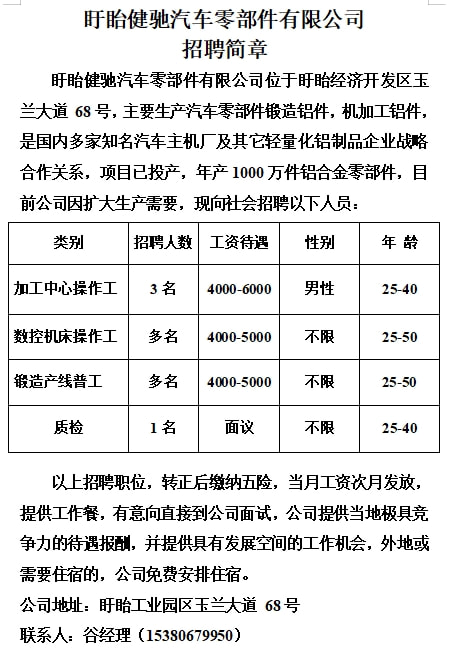 盱眙健驰汽车零部件有限公司
招聘简章

盱眙健驰汽车零部件有限公司位于盱眙经济开发区玉兰大道 68 号，主要生产汽车零部件锻造铝件，机加工铝件，是国内多家知名汽车主机厂及其它轻量化铝制品企业战略合作关系，项目已投产，年产 1000 万件铝合金零部件，目前公司因扩大生产需要，现向社会招聘以下人员：

| 类别 | 招聘人数 | 工资待遇 | 性别 | 年 龄 |
|---|---|---|---|---|
| 加工中心操作工 | 3 名 | 4000-6000 | 男性 | 25-40 |
| 数控机床操作工 | 多名 | 4000-5000 | 不限 | 25-50 |
| 锻造产线普工 | 多名 | 4000-5000 | 不限 | 25-50 |
| 质检 | 1 名 | 面议 | 不限 | 25-40 |

以上招聘职位，转正后缴纳五险，当月工资次月发放，提供工作餐，有意向直接到公司面试，公司提供当地极具竞争力的待遇报酬，并提供具有发展空间的工作机会，外地或需要住宿的，公司免费安排住宿。

公司地址：盱眙工业园区玉兰大道 68 号

联系人：谷经理（15380679950）